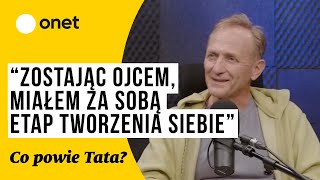 onet

“ZOSTAJĄC OJCEM, MIAŁEM ZA SOBĄ ETAP TWORZENIA SIEBIE”

Co powie Tata?